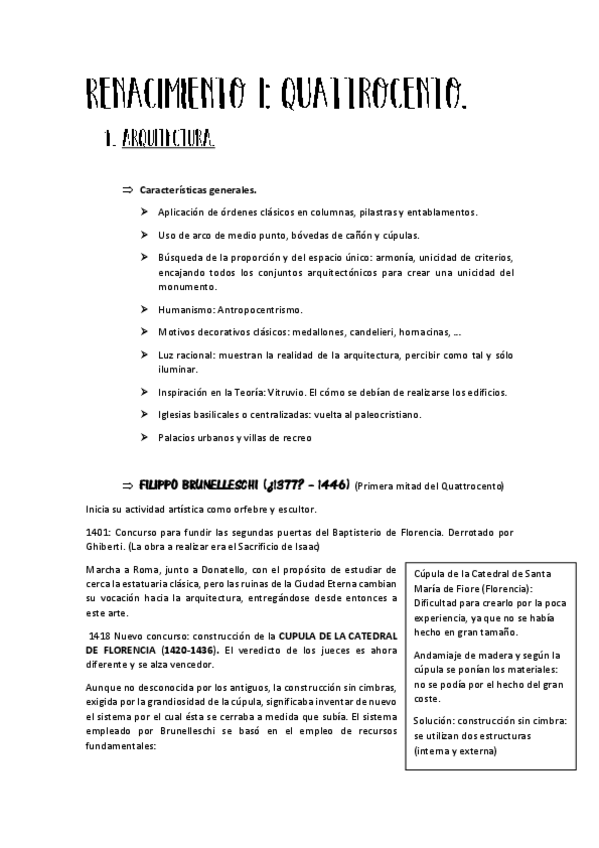 RENACIMIENTO I: QUATTROCENTO.

1. ARQUITECTURA.

⇒ Características generales.

➤ Aplicación de órdenes clásicos en columnas, pilastras y entablamentos.

➤ Uso de arco de medio punto, bóvedas de cañón y cúpulas.

➤ Búsqueda de la proporción y del espacio único: armonía, unicidad de criterios, encajando todos los conjuntos arquitectónicos para crear una unicidad del monumento.

➤ Humanismo: Antropocentrismo.

➤ Motivos decorativos clásicos: medallones, candelieri, hornacinas, ...

➤ Luz racional: muestran la realidad de la arquitectura, percibir como tal y sólo iluminar.

➤ Inspiración en la Teoría: Vitruvio. El cómo se debían de realizarse los edificios.

➤ Iglesias basilicales o centralizadas: vuelta al paleocristiano.

➤ Palacios urbanos y villas de recreo

⇒ FILIPPO BRUNELLESCHI (¿1377? - 1446) (Primera mitad del Quattrocento)

Inicia su actividad artística como orfebre y escultor.

1401: Concurso para fundir las segundas puertas del Baptisterio de Florencia. Derrotado por Ghiberti. (La obra a realizar era el Sacrificio de Isaac)

Marcha a Roma, junto a Donatello, con el propósito de estudiar de cerca la estatuaria clásica, pero las ruinas de la Ciudad Eterna cambian su vocación hacia la arquitectura, entregándose desde entonces a este arte.

1418 Nuevo concurso: construcción de la CUPULA DE LA CATEDRAL DE FLORENCIA (1420-1436). El veredicto de los jueces es ahora diferente y se alza vencedor.

Aunque no desconocida por los antiguos, la construcción sin cimbras, exigida por la grandiosidad de la cúpula, significaba inventar de nuevo el sistema por el cual ésta se cerraba a medida que subía. El sistema empleado por Brunelleschi se basó en el empleo de recursos fundamentales:

Cúpula de la Catedral de Santa María de Fiore (Florencia): Dificultad para crearlo por la poca experiencia, ya que no se había hecho en gran tamaño.

Andamiaje de madera y según la cúpula se ponían los materiales: no se podía por el hecho del gran coste.

Solución: construcción sin cimbra: se utilizan dos estructuras (interna y externa)